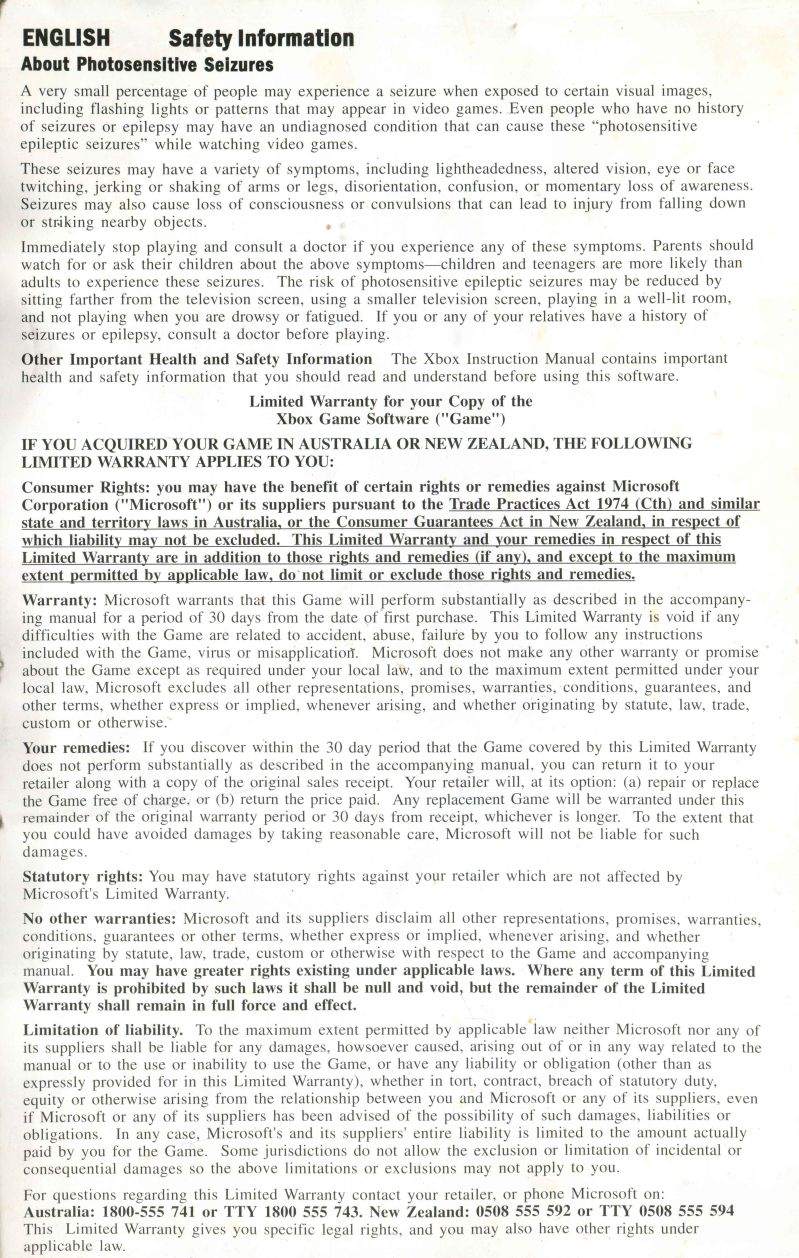 ENGLISH Safety Information
About Photosensitive Seizures

A very small percentage of people may experience a seizure when exposed to certain visual images, including flashing lights or patterns that may appear in video games. Even people who have no history of seizures or epilepsy may have an undiagnosed condition that can cause these "photosensitive epileptic seizures" while watching video games.

These seizures may have a variety of symptoms, including lightheadedness, altered vision, eye or face twitching, jerking or shaking of arms or legs, disorientation, confusion, or momentary loss of awareness. Seizures may also cause loss of consciousness or convulsions that can lead to injury from falling down or striking nearby objects.

Immediately stop playing and consult a doctor if you experience any of these symptoms. Parents should watch for or ask their children about the above symptoms—children and teenagers are more likely than adults to experience these seizures. The risk of photosensitive epileptic seizures may be reduced by sitting farther from the television screen, using a smaller television screen, playing in a well-lit room, and not playing when you are drowsy or fatigued. If you or any of your relatives have a history of seizures or epilepsy, consult a doctor before playing.

Other Important Health and Safety Information The Xbox Instruction Manual contains important health and safety information that you should read and understand before using this software.

Limited Warranty for your Copy of the Xbox Game Software ("Game")

IF YOU ACQUIRED YOUR GAME IN AUSTRALIA OR NEW ZEALAND, THE FOLLOWING LIMITED WARRANTY APPLIES TO YOU:

Consumer Rights: you may have the benefit of certain rights or remedies against Microsoft Corporation ("Microsoft") or its suppliers pursuant to the Trade Practices Act 1974 (Cth) and similar state and territory laws in Australia, or the Consumer Guarantees Act in New Zealand, in respect of which liability may not be excluded. This Limited Warranty and your remedies in respect of this Limited Warranty are in addition to those rights and remedies (if any), and except to the maximum extent permitted by applicable law, do not limit or exclude those rights and remedies.

Warranty: Microsoft warrants that this Game will perform substantially as described in the accompanying manual for a period of 30 days from the date of first purchase. This Limited Warranty is void if any difficulties with the Game are related to accident, abuse, failure by you to follow any instructions included with the Game, virus or misapplication. Microsoft does not make any other warranty or promise about the Game except as required under your local law, and to the maximum extent permitted under your local law, Microsoft excludes all other representations, promises, warranties, conditions, guarantees, and other terms, whether express or implied, whenever arising, and whether originating by statute, law, trade, custom or otherwise.

Your remedies: If you discover within the 30 day period that the Game covered by this Limited Warranty does not perform substantially as described in the accompanying manual, you can return it to your retailer along with a copy of the original sales receipt. Your retailer will, at its option: (a) repair or replace the Game free of charge, or (b) return the price paid. Any replacement Game will be warranted under this remainder of the original warranty period or 30 days from receipt, whichever is longer. To the extent that you could have avoided damages by taking reasonable care, Microsoft will not be liable for such damages.

Statutory rights: You may have statutory rights against your retailer which are not affected by Microsoft's Limited Warranty.

No other warranties: Microsoft and its suppliers disclaim all other representations, promises, warranties, conditions, guarantees or other terms, whether express or implied, whenever arising, and whether originating by statute, law, trade, custom or otherwise with respect to the Game and accompanying manual. You may have greater rights existing under applicable laws. Where any term of this Limited Warranty is prohibited by such laws it shall be null and void, but the remainder of the Limited Warranty shall remain in full force and effect.

Limitation of liability. To the maximum extent permitted by applicable law neither Microsoft nor any of its suppliers shall be liable for any damages, howsoever caused, arising out of or in any way related to the manual or to the use or inability to use the Game, or have any liability or obligation (other than as expressly provided for in this Limited Warranty), whether in tort, contract, breach of statutory duty, equity or otherwise arising from the relationship between you and Microsoft or any of its suppliers, even if Microsoft or any of its suppliers has been advised of the possibility of such damages, liabilities or obligations. In any case, Microsoft's and its suppliers' entire liability is limited to the amount actually paid by you for the Game. Some jurisdictions do not allow the exclusion or limitation of incidental or consequential damages so the above limitations or exclusions may not apply to you.

For questions regarding this Limited Warranty contact your retailer, or phone Microsoft on:
Australia: 1800-555 741 or TTY 1800 555 743. New Zealand: 0508 555 592 or TTY 0508 555 594
This Limited Warranty gives you specific legal rights, and you may also have other rights under applicable law.